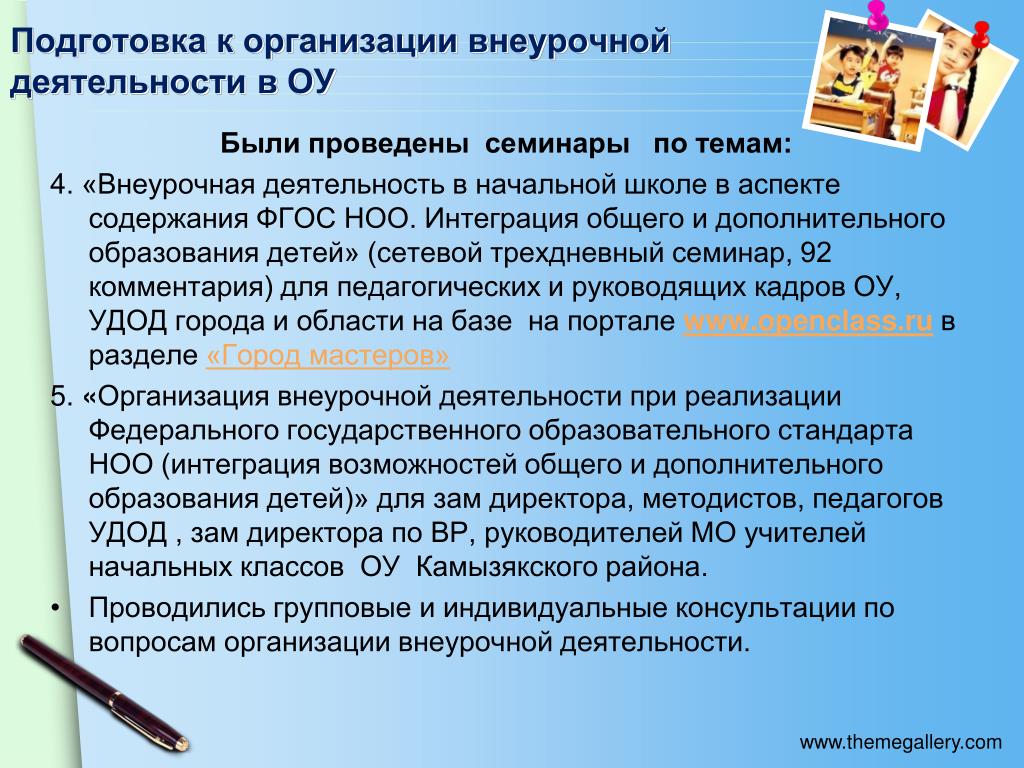 Подготовка к организации внеурочной деятельности в ОУ

Были проведены семинары по темам:

4. «Внеурочная деятельность в начальной школе в аспекте содержания ФГОС НОО. Интеграция общего и дополнительного образования детей» (сетевой трехдневный семинар, 92 комментария) для педагогических и руководящих кадров ОУ, УДОД города и области на базе на портале www.openclass.ru в разделе «Город мастеров»

5. «Организация внеурочной деятельности при реализации Федерального государственного образовательного стандарта НОО (интеграция возможностей общего и дополнительного образования детей)» для зам директора, методистов, педагогов УДОД , зам директора по ВР, руководителей МО учителей начальных классов ОУ Камызякского района.

• Проводились групповые и индивидуальные консультации по вопросам организации внеурочной деятельности.

www.themegallery.com